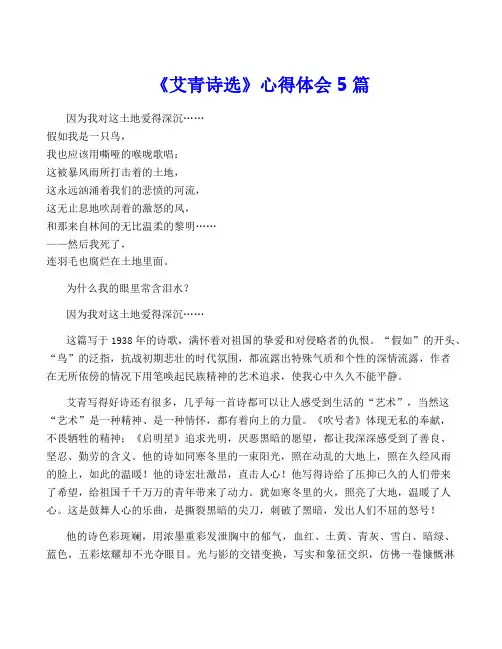 《艾青诗选》心得体会 5 篇

因为我对这土地爱得深沉……
假如我是一只鸟，
我也应该用嘶哑的喉咙歌唱：
这被暴风雨所打击着的土地，
这永远汹涌着我们的悲愤的河流，
这无止息地吹刮着的激怒的风，
和那来自林间的无比温柔的黎明……
——然后我死了，
连羽毛也腐烂在土地里面。

为什么我的眼里常含泪水？

因为我对这土地爱得深沉……

这篇写于 1938 年的诗歌，满怀着对祖国的挚爱和对侵略者的仇恨。“假如”的开头、“鸟”的泛指，抗战初期悲壮的时代氛围，都流露出特殊气质和个性的深情流露，作者在无所依傍的情况下用笔唤起民族精神的艺术追求，使我心中久久不能平静。

艾青写得好诗还有很多，几乎每一首诗都可以让人感受到生活的“艺术”，当然这“艺术”是一种精神、是一种情怀，都有着向上的力量。《吹号者》体现无私的奉献，不畏牺牲的精神；《启明星》追求光明，厌恶黑暗的愿望，都让我深深感受到了善良、坚忍、勤劳的含义。他的诗如同寒冬里的一束阳光，照在动乱的大地上，照在久经风雨的脸上，如此的温暖！他的诗宏壮激昂，直击人心！他写得诗给了压抑已久的人们带来了希望，给祖国千千万万的青年带来了动力。犹如寒冬里的火，照亮了大地，温暖了人心。这是鼓舞人心的乐曲，是撕裂黑暗的尖刀，刺破了黑暗，发出人们不屈的怒号！

他的诗色彩斑斓，用浓墨重彩发泄胸中的郁气，血红、土黄、青灰、雪白、暗绿、蓝色，五彩炫耀却不光夺眼目。光与影的交错变换，写实和象征交织，仿佛一卷慷慨淋